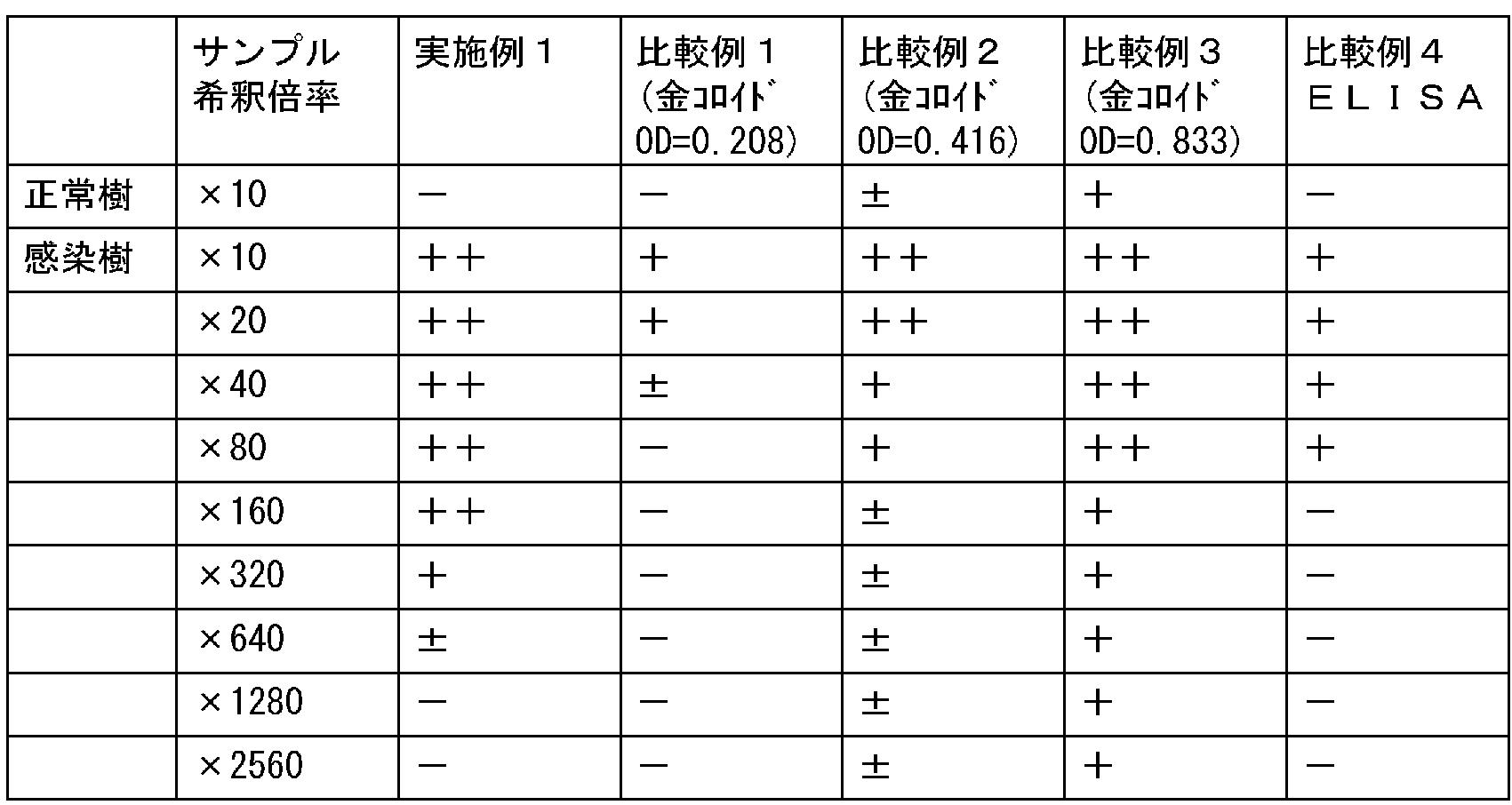 |  | サンプル希釈倍率 | 実施例１ | 比較例１（金ｺﾛｲﾄﾞ OD=0.208) | 比較例２（金ｺﾛｲﾄﾞ OD=0.416) | 比較例３（金ｺﾛｲﾄﾞ OD=0.833) | 比較例４ ＥＬＩＳＡ |
|---|---|---|---|---|---|---|
| 正常樹 | ×10 | － | － | ± | ＋ | － |
| 感染樹 | ×10 | ＋＋ | ＋ | ＋＋ | ＋＋ | ＋ |
|  | ×20 | ＋＋ | ＋ | ＋＋ | ＋＋ | ＋ |
|  | ×40 | ＋＋ | ± | ＋ | ＋＋ | ＋ |
|  | ×80 | ＋＋ | － | ＋ | ＋＋ | ＋ |
|  | ×160 | ＋＋ | － | ± | ＋ | － |
|  | ×320 | ＋ | － | ± | ＋ | － |
|  | ×640 | ± | － | ± | ＋ | － |
|  | ×1280 | － | － | ± | ＋ | － |
|  | ×2560 | － | － | ± | ＋ | － |